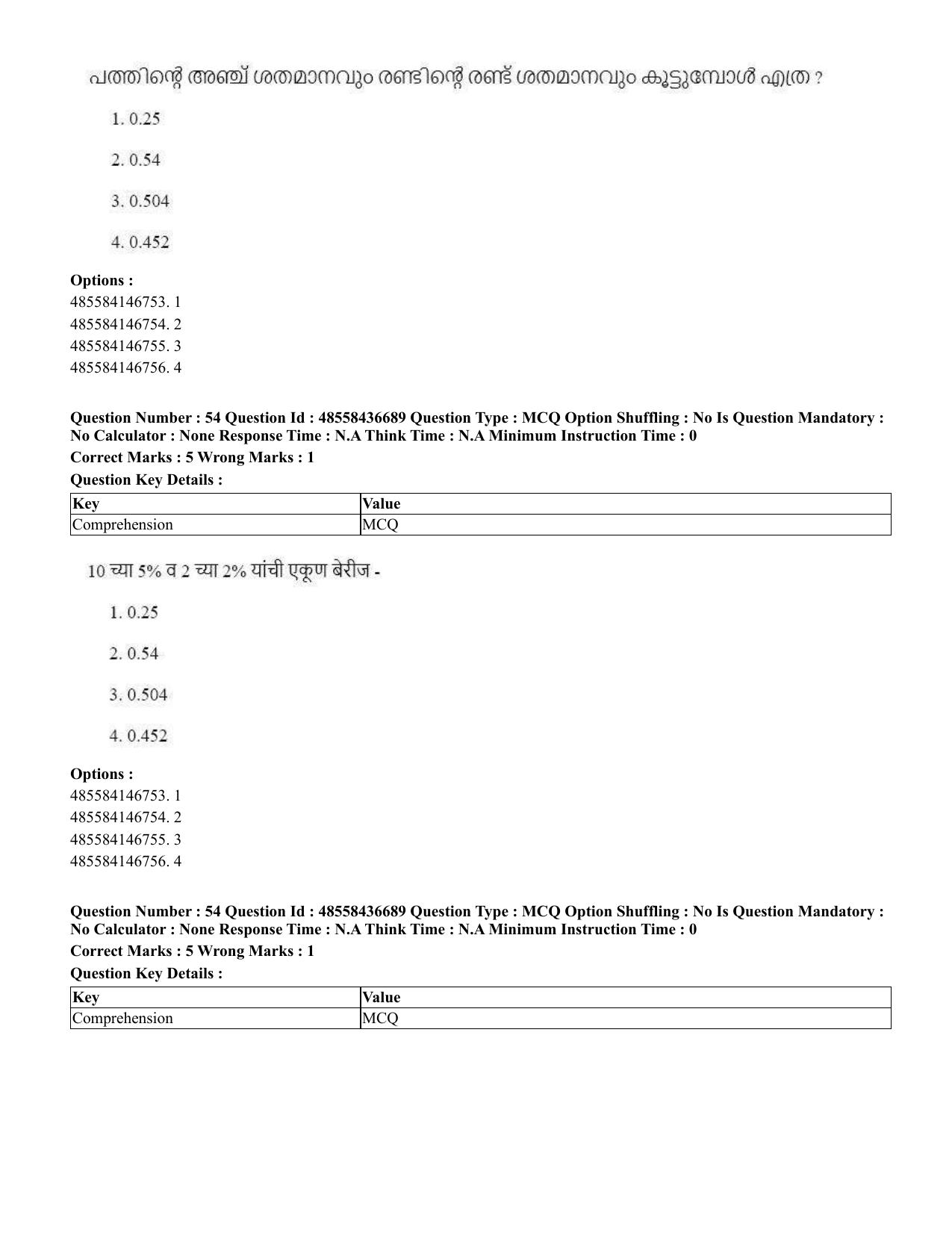 പത്തിന്റെ അഞ്ച് ശതമാനവും രണ്ടിന്റെ രണ്ട് ശതമാനവും കൂട്ടുമ്പോൾ എത്ര ?

1. 0.25

2. 0.54

3. 0.504

4. 0.452

Options :
485584146753. 1
485584146754. 2
485584146755. 3
485584146756. 4

Question Number : 54 Question Id : 48558436689 Question Type : MCQ Option Shuffling : No Is Question Mandatory : No Calculator : None Response Time : N.A Think Time : N.A Minimum Instruction Time : 0

Correct Marks : 5 Wrong Marks : 1

Question Key Details :

| Key | Value |
|---|---|
| Comprehension | MCQ |

10 च्या 5% व 2 च्या 2% यांची एकूण बेरीज -

1. 0.25

2. 0.54

3. 0.504

4. 0.452

Options :
485584146753. 1
485584146754. 2
485584146755. 3
485584146756. 4

Question Number : 54 Question Id : 48558436689 Question Type : MCQ Option Shuffling : No Is Question Mandatory : No Calculator : None Response Time : N.A Think Time : N.A Minimum Instruction Time : 0

Correct Marks : 5 Wrong Marks : 1

Question Key Details :

| Key | Value |
|---|---|
| Comprehension | MCQ |